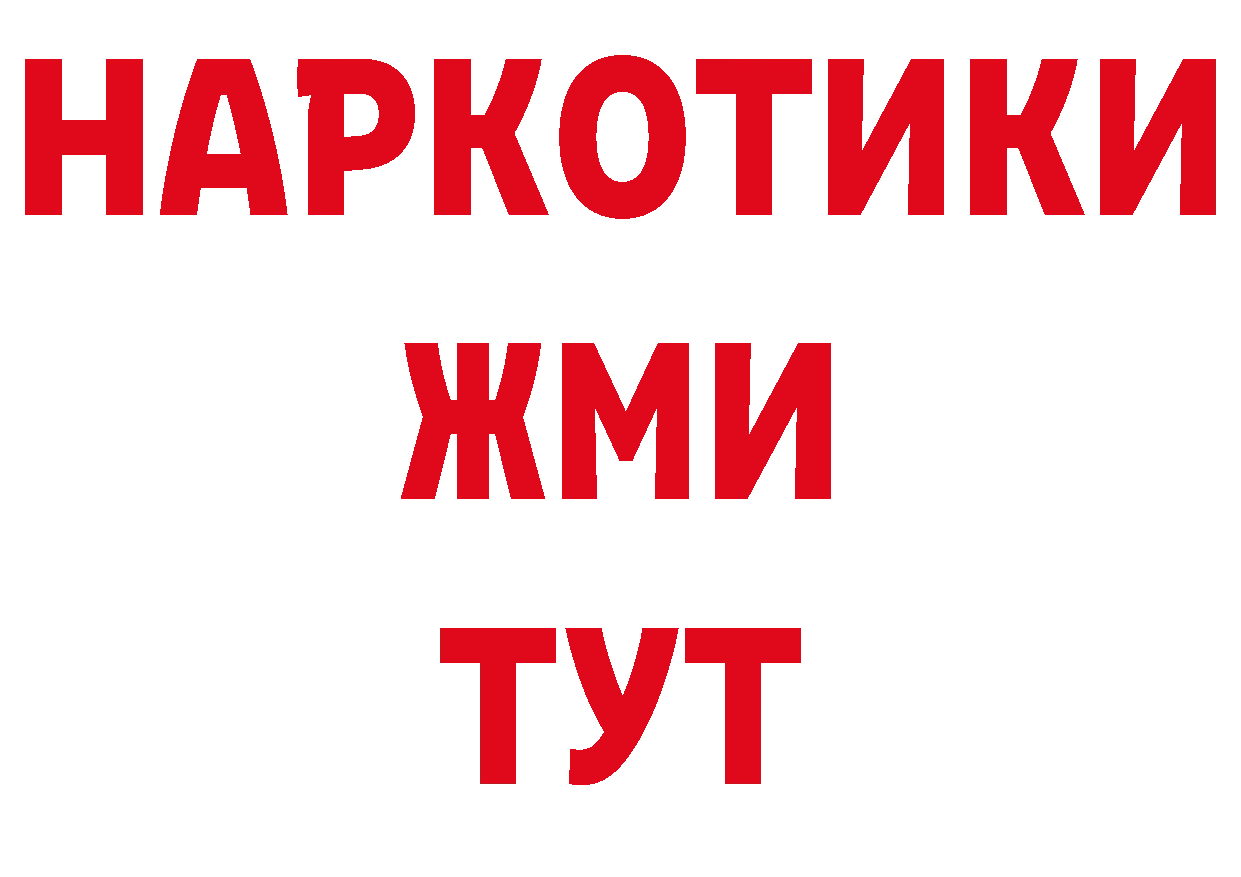 НАРКОТИКИ
ЖМИ
ТУТ